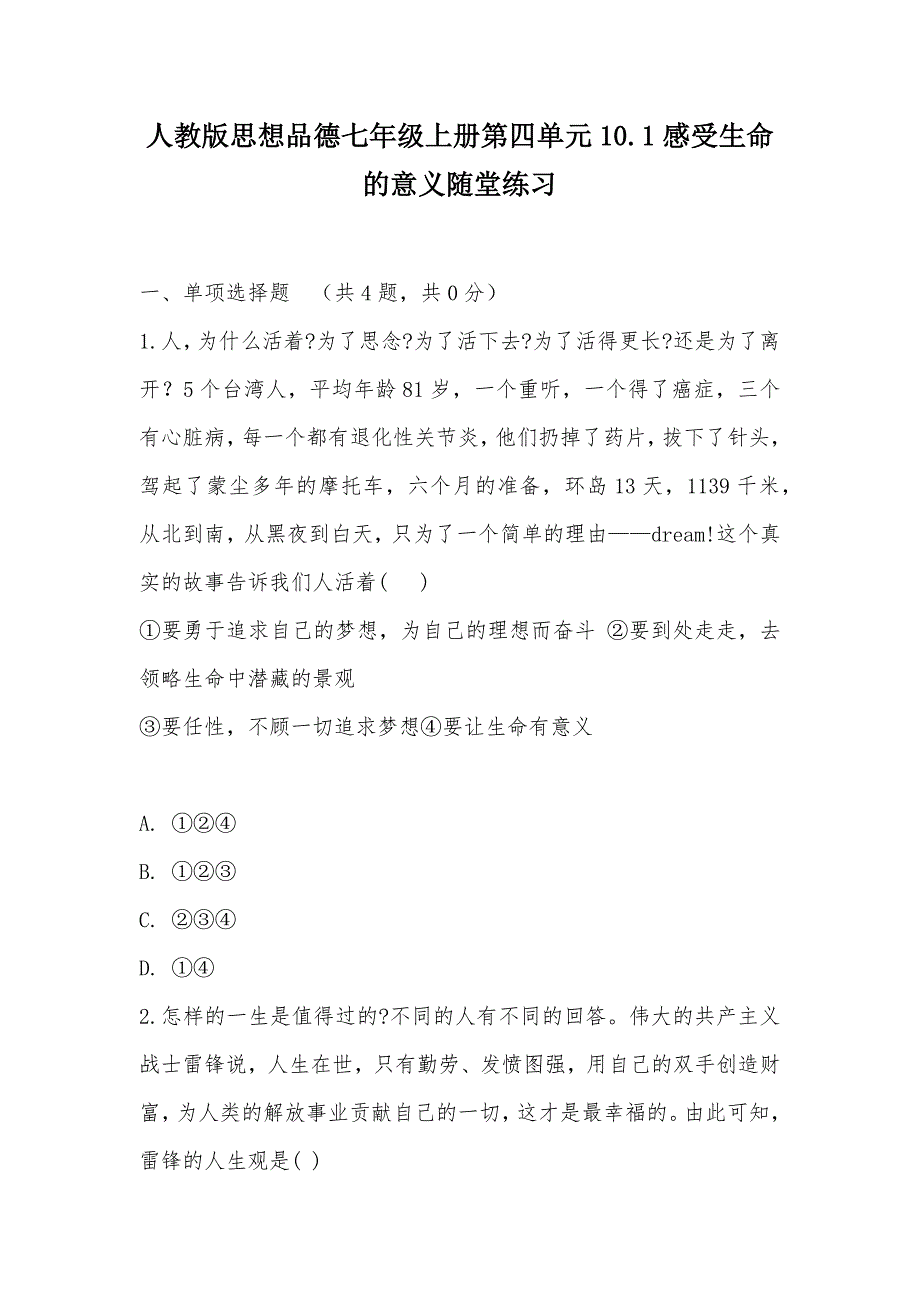 人教版思想品德七年级上册第四单元10.1感受生命的意义随堂练习

一、单项选择题 （共4题，共0分）

1.人，为什么活着?为了思念?为了活下去?为了活得更长?还是为了离开？5个台湾人，平均年龄81岁，一个重听，一个得了癌症，三个有心脏病，每一个都有退化性关节炎，他们扔掉了药片，拔下了针头，驾起了蒙尘多年的摩托车，六个月的准备，环岛13天，1139千米，从北到南，从黑夜到白天，只为了一个简单的理由——dream!这个真实的故事告诉我们人活着(　 )

①要勇于追求自己的梦想，为自己的理想而奋斗 ②要到处走走，去领略生命中潜藏的景观

③要任性，不顾一切追求梦想④要让生命有意义

A. ①②④

B. ①②③

C. ②③④

D. ①④

2.怎样的一生是值得过的?不同的人有不同的回答。伟大的共产主义战士雷锋说，人生在世，只有勤劳、发愤图强，用自己的双手创造财富，为人类的解放事业贡献自己的一切，这才是最幸福的。由此可知，雷锋的人生观是( )